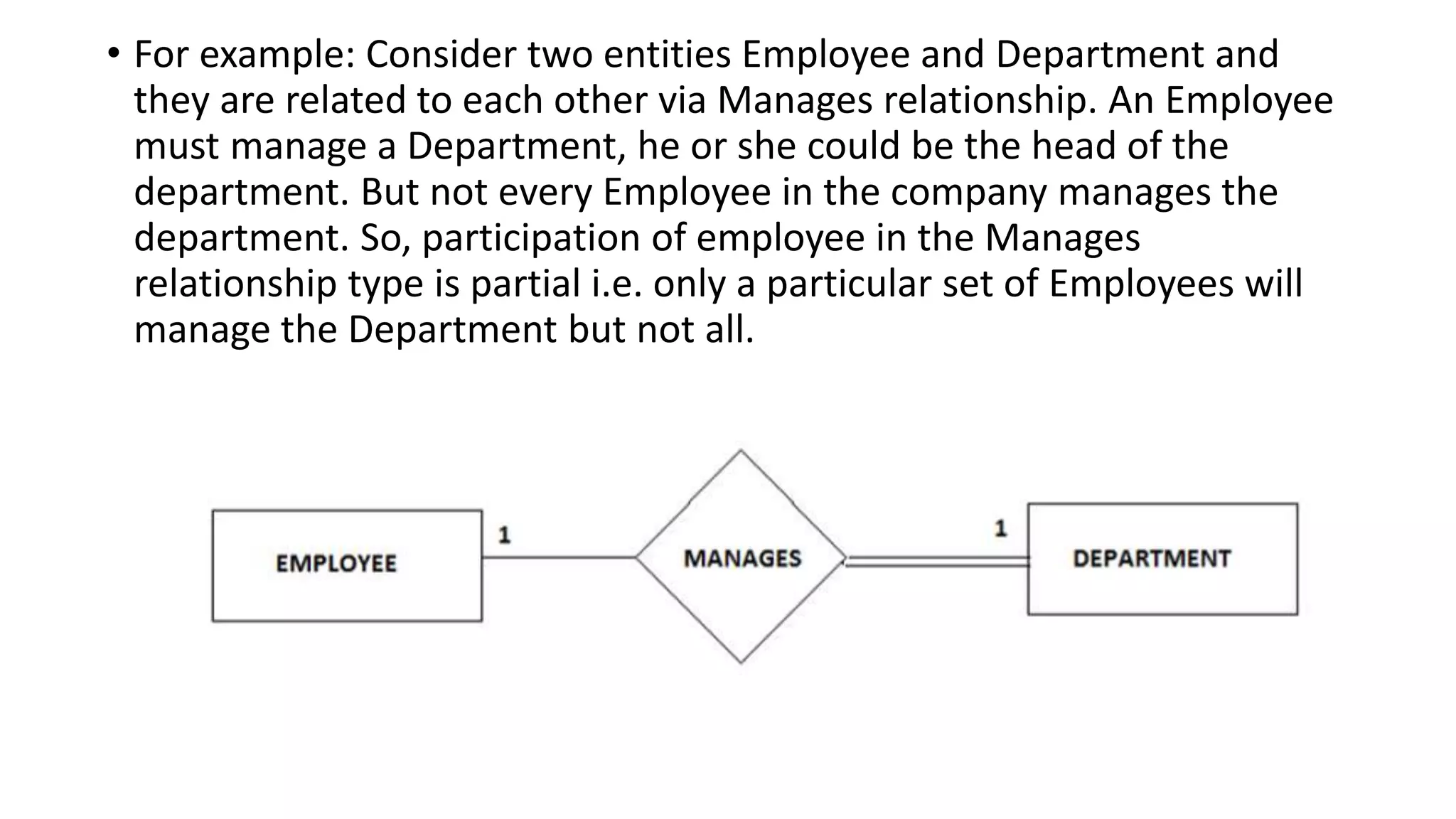 • For example: Consider two entities Employee and Department and they are related to each other via Manages relationship. An Employee must manage a Department, he or she could be the head of the department. But not every Employee in the company manages the department. So, participation of employee in the Manages relationship type is partial i.e. only a particular set of Employees will manage the Department but not all.

EMPLOYEE

1

MANAGES

1

DEPARTMENT